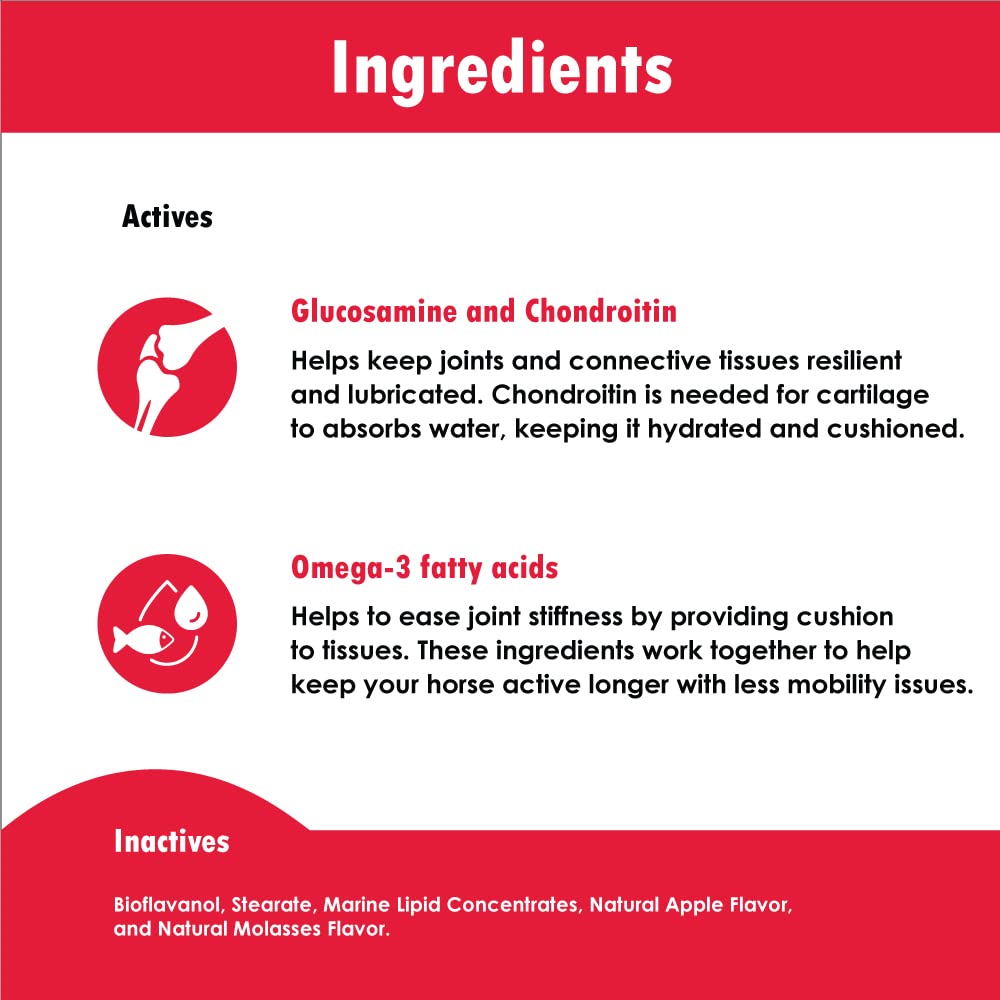 Ingredients

Actives

Glucosamine and Chondroitin

Helps keep joints and connective tissues resilient and lubricated. Chondroitin is needed for cartilage to absorbs water, keeping it hydrated and cushioned.

Omega-3 fatty acids

Helps to ease joint stiffness by providing cushion to tissues. These ingredients work together to help keep your horse active longer with less mobility issues.

Inactives

Bioflavanol, Stearate, Marine Lipid Concentrates, Natural Apple Flavor, and Natural Molasses Flavor.